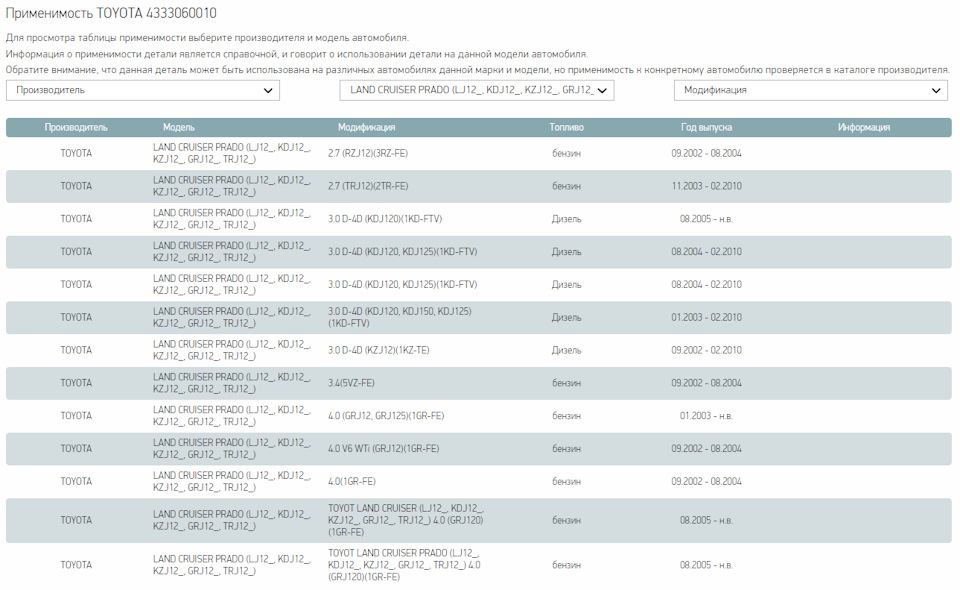 Применимость TOYOTA 4333060010

Для просмотра таблицы применимости выберите производителя и модель автомобиля.
Информация о применимости детали является справочной, и говорит о использовании детали на данной модели автомобиля.
Обратите внимание, что данная деталь может быть использована на различных автомобилях данной марки и модели, но применимость к конкретному автомобилю проверяется в каталоге производителя.

Производитель
LAND CRUISER PRADO (LJ12_, KDJ12_, KZJ12_, GRJ12_
Модификация

| Производитель | Модель | Модификация | Топливо | Год выпуска | Информация |
|---|---|---|---|---|---|
| TOYOTA | LAND CRUISER PRADO (LJ12_, KDJ12_, KZJ12_, GRJ12_, TRJ12_) | 2.7 (RZJ12)(3RZ-FE) | бензин | 09.2002 - 08.2004 | |
| TOYOTA | LAND CRUISER PRADO (LJ12_, KDJ12_, KZJ12_, GRJ12_, TRJ12_) | 2.7 (TRJ12)(2TR-FE) | бензин | 11.2003 - 02.2010 | |
| TOYOTA | LAND CRUISER PRADO (LJ12_, KDJ12_, KZJ12_, GRJ12_, TRJ12_) | 3.0 D-4D (KDJ120)(1KD-FTV) | Дизель | 08.2005 - н.в. | |
| TOYOTA | LAND CRUISER PRADO (LJ12_, KDJ12_, KZJ12_, GRJ12_, TRJ12_) | 3.0 D-4D (KDJ120, KDJ125)(1KD-FTV) | Дизель | 08.2004 - 02.2010 | |
| TOYOTA | LAND CRUISER PRADO (LJ12_, KDJ12_, KZJ12_, GRJ12_, TRJ12_) | 3.0 D-4D (KDJ120, KDJ125)(1KD-FTV) | Дизель | 08.2004 - 02.2010 | |
| TOYOTA | LAND CRUISER PRADO (LJ12_, KDJ12_, KZJ12_, GRJ12_, TRJ12_) | 3.0 D-4D (KDJ120, KDJ150, KDJ125)(1KD-FTV) | Дизель | 01.2003 - 02.2010 | |
| TOYOTA | LAND CRUISER PRADO (LJ12_, KDJ12_, KZJ12_, GRJ12_, TRJ12_) | 3.0 D-4D (KZJ12)(1KZ-TE) | Дизель | 09.2002 - 02.2010 | |
| TOYOTA | LAND CRUISER PRADO (LJ12_, KDJ12_, KZJ12_, GRJ12_, TRJ12_) | 3.4(5VZ-FE) | бензин | 09.2002 - 08.2004 | |
| TOYOTA | LAND CRUISER PRADO (LJ12_, KDJ12_, KZJ12_, GRJ12_, TRJ12_) | 4.0 (GRJ12, GRJ125)(1GR-FE) | бензин | 01.2003 - н.в. | |
| TOYOTA | LAND CRUISER PRADO (LJ12_, KDJ12_, KZJ12_, GRJ12_, TRJ12_) | 4.0 V6 WTi (GRJ12)(1GR-FE) | бензин | 09.2002 - 08.2004 | |
| TOYOTA | LAND CRUISER PRADO (LJ12_, KDJ12_, KZJ12_, GRJ12_, TRJ12_) | 4.0(1GR-FE) | бензин | 09.2002 - 08.2004 | |
| TOYOTA | LAND CRUISER PRADO (LJ12_, KDJ12_, KZJ12_, GRJ12_, TRJ12_) | TOYOT LAND CRUISER (LJ12_, KDJ12_, KZJ12_, GRJ12_, TRJ12_) 4.0 (GRJ120)(1GR-FE) | бензин | 08.2005 - н.в. | |
| TOYOTA | LAND CRUISER PRADO (LJ12_, KDJ12_, KZJ12_, GRJ12_, TRJ12_) | TOYOT LAND CRUISER PRADO (LJ12_, KDJ12_, KZJ12_, GRJ12_, TRJ12_) 4.0 (GRJ120)(1GR-FE) | бензин | 08.2005 - н.в. | |